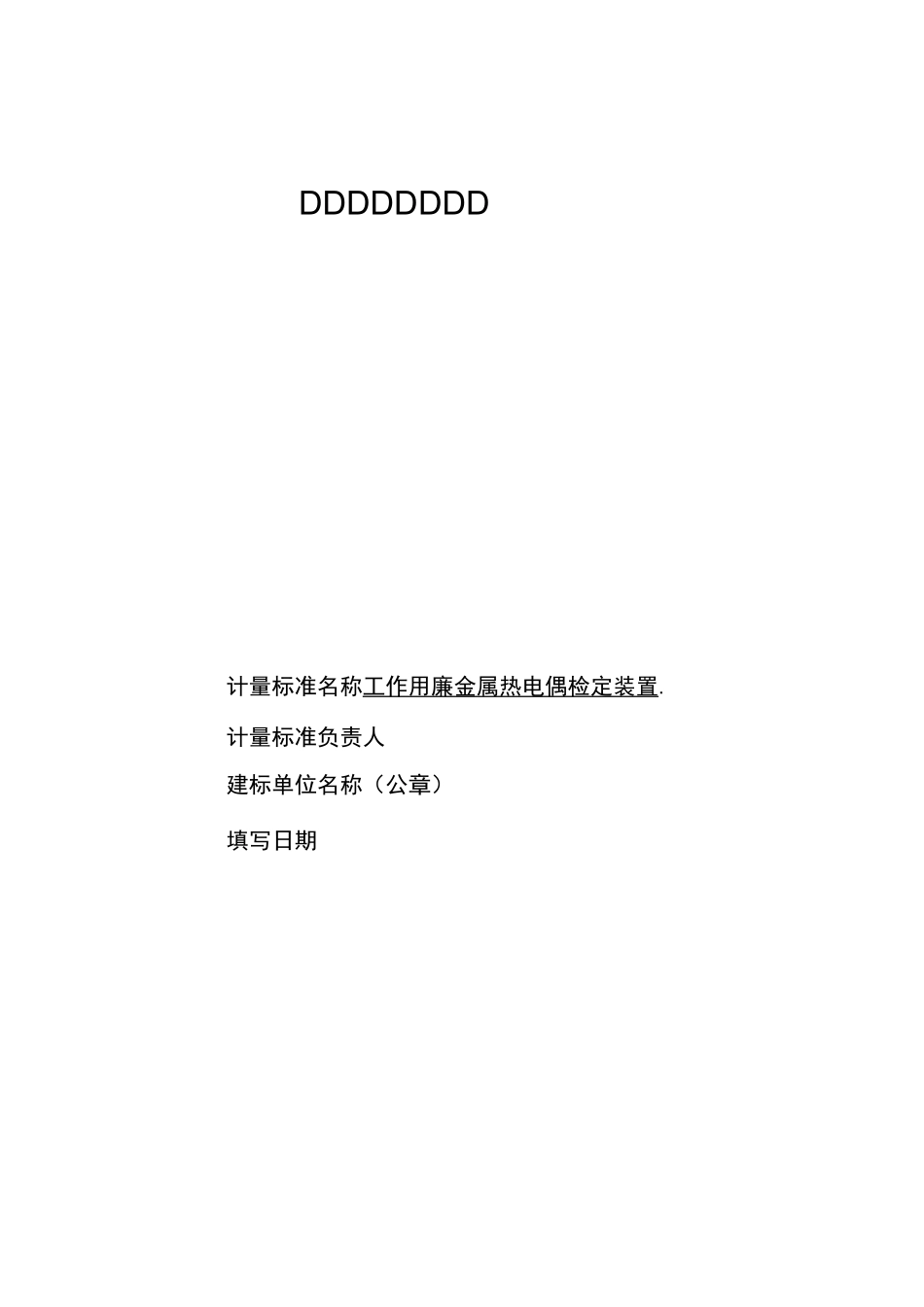 DDDDDDDD

计量标准名称工作用廉金属热电偶检定装置.

计量标准负责人

建标单位名称（公章）

填写日期